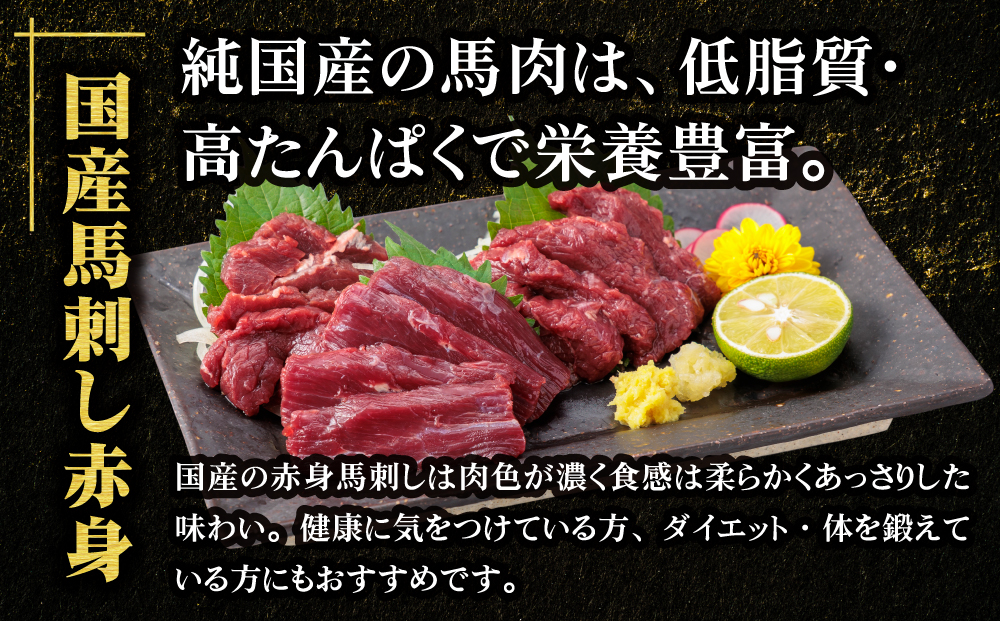 国産馬刺し赤身

純国産の馬肉は、低脂質・高たんぱくで栄養豊富。

国産の赤身馬刺しは肉色が濃く食感は柔らかくあっさりした味わい。健康に気をつけている方、ダイエット・体を鍛えている方にもおすすめです。